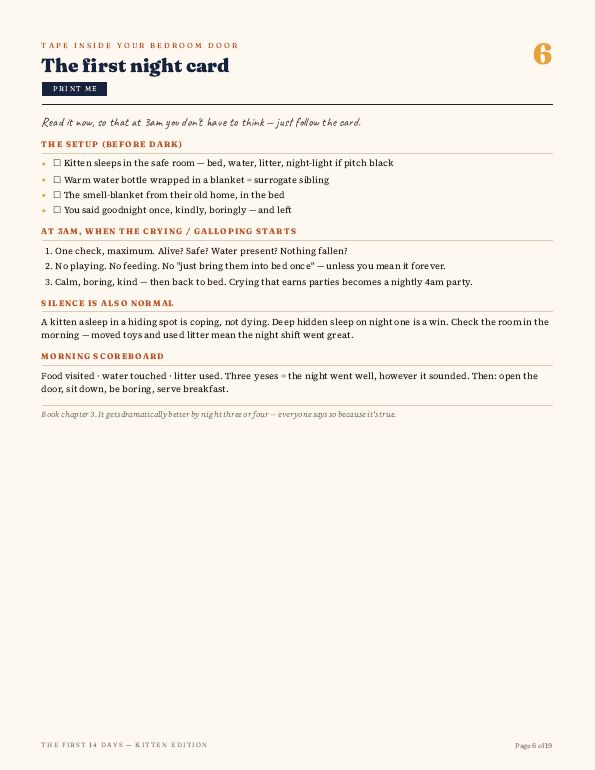 TAPE INSIDE YOUR BEDROOM DOOR

The first night card

6

PRINT ME

Read it now, so that at 3am you don't have to think — just follow the card.

THE SETUP (BEFORE DARK)

- ☐ Kitten sleeps in the safe room — bed, water, litter, night-light if pitch black
- ☐ Warm water bottle wrapped in a blanket = surrogate sibling
- ☐ The smell-blanket from their old home, in the bed
- ☐ You said goodnight once, kindly, boringly — and left

AT 3AM, WHEN THE CRYING / GALLOPING STARTS

1. One check, maximum. Alive? Safe? Water present? Nothing fallen?
2. No playing. No feeding. No "just bring them into bed once" — unless you mean it forever.
3. Calm, boring, kind — then back to bed. Crying that earns parties becomes a nightly 4am party.

SILENCE IS ALSO NORMAL

A kitten asleep in a hiding spot is coping, not dying. Deep hidden sleep on night one is a win. Check the room in the morning — moved toys and used litter mean the night shift went great.

MORNING SCOREBOARD

Food visited · water touched · litter used. Three yeses = the night went well, however it sounded. Then: open the door, sit down, be boring, serve breakfast.

Book chapter 3. It gets dramatically better by night three or four — everyone says so because it's true.

THE FIRST 14 DAYS — KITTEN EDITION

Page 6 of 19